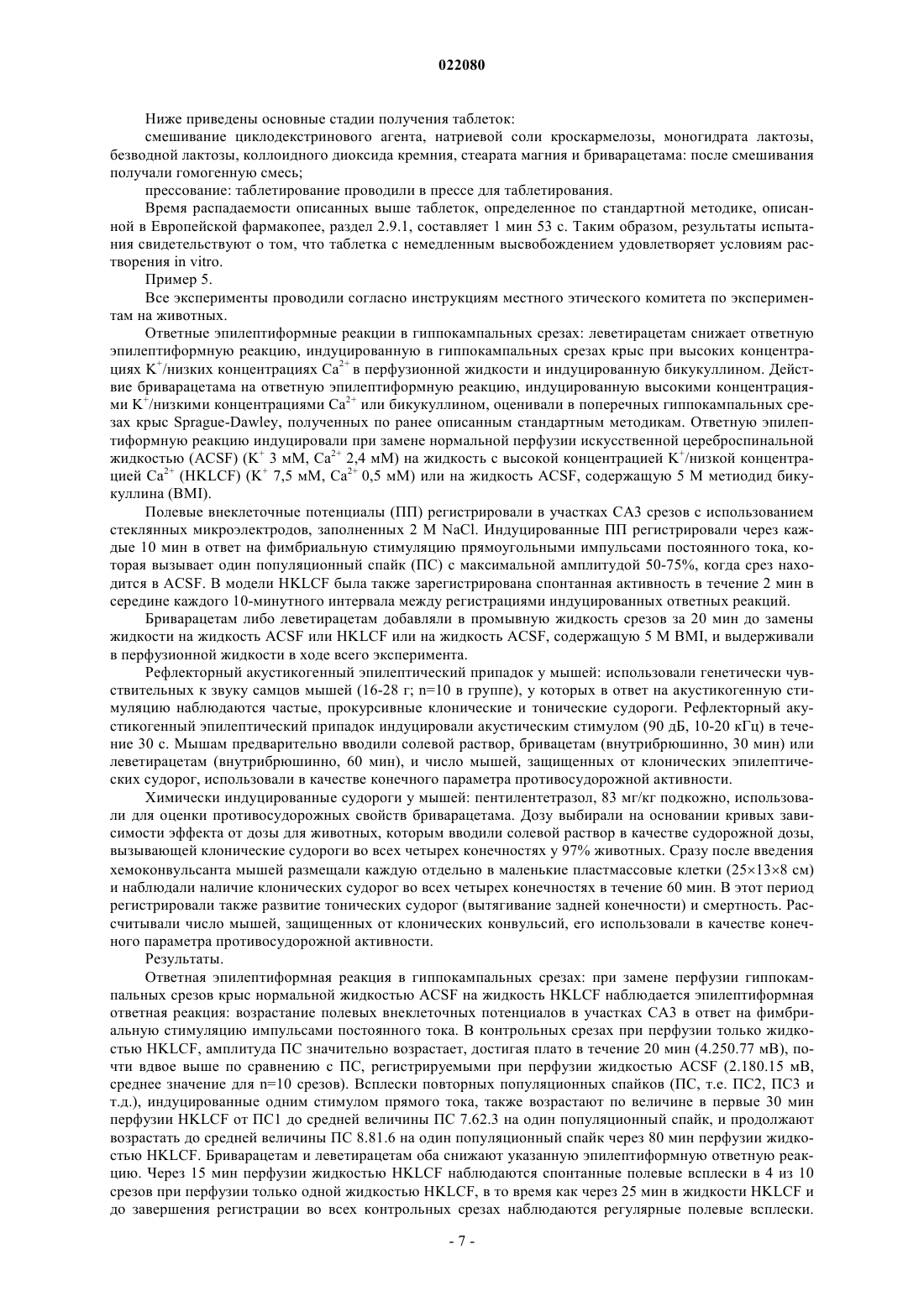 022080

Ниже приведены основные стадии получения таблеток:

смешивание циклодекстринового агента, натриевой соли кроскармелозы, моногидрата лактозы, безводной лактозы, коллоидного диоксида кремния, стеарата магния и бриварацетама: после смешивания получали гомогенную смесь;

прессование: таблетирование проводили в прессе для таблетирования.

Время распадаемости описанных выше таблеток, определенное по стандартной методике, описанной в Европейской фармакопее, раздел 2.9.1, составляет 1 мин 53 с. Таким образом, результаты испытания свидетельствуют о том, что таблетка с немедленным высвобождением удовлетворяет условиям растворения in vitro.

Пример 5.

Все эксперименты проводили согласно инструкциям местного этического комитета по экспериментам на животных.

Ответные эпилептиформные реакции в гиппокампальных срезах: леветирацетам снижает ответную эпилептиформную реакцию, индуцированную в гиппокампальных срезах крыс при высоких концентрациях $K^+$/низких концентрациях $Ca^{2+}$ в перфузионной жидкости и индуцированную бикукуллином. Действие бриварацетама на ответную эпилептиформную реакцию, индуцированную высокими концентрациями $K^+$/низкими концентрациями $Ca^{2+}$ или бикукуллином, оценивали в поперечных гиппокампальных срезах крыс Sprague-Dawley, полученных по ранее описанным стандартным методикам. Ответную эпилептиформную реакцию индуцировали при замене нормальной перфузии искусственной цереброспинальной жидкостью (ACSF) ($K^+$ 3 мМ, $Ca^{2+}$ 2,4 мМ) на жидкость с высокой концентрацией $K^+$/низкой концентрацией $Ca^{2+}$ (HKLCF) ($K^+$ 7,5 мМ, $Ca^{2+}$ 0,5 мМ) или на жидкость ACSF, содержащую 5 М метиодид бикукуллина (BMI).

Полевые внеклеточные потенциалы (ПП) регистрировали в участках CA3 срезов с использованием стеклянных микроэлектродов, заполненных 2 М NaCl. Индуцированные ПП регистрировали через каждые 10 мин в ответ на фимбриальную стимуляцию прямоугольными импульсами постоянного тока, которая вызывает один популяционный спайк (ПС) с максимальной амплитудой 50-75%, когда срез находится в ACSF. В модели HKLCF была также зарегистрирована спонтанная активность в течение 2 мин в середине каждого 10-минутного интервала между регистрациями индуцированных ответных реакций.

Бриварацетам либо леветирацетам добавляли в промывную жидкость срезов за 20 мин до замены жидкости на жидкость ACSF или HKLCF или на жидкость ACSF, содержащую 5 М BMI, и выдерживали в перфузионной жидкости в ходе всего эксперимента.

Рефлекторный акустикогенный эпилептический припадок у мышей: использовали генетически чувствительных к звуку самцов мышей (16-28 г; n=10 в группе), у которых в ответ на акустикогенную стимуляцию наблюдаются частые, прокурсивные клонические и тонические судороги. Рефлекторный акустикогенный эпилептический припадок индуцировали акустическим стимулом (90 дБ, 10-20 кГц) в течение 30 с. Мышам предварительно вводили солевой раствор, бривацетам (внутрибрюшинно, 30 мин) или леветирацетам (внутрибрюшинно, 60 мин), и число мышей, защищенных от клонических эпилептических судорог, использовали в качестве конечного параметра противосудорожной активности.

Химически индуцированные судороги у мышей: пентилентетразол, 83 мг/кг подкожно, использовали для оценки противосудорожных свойств бриварацетама. Дозу выбирали на основании кривых зависимости эффекта от дозы для животных, которым вводили солевой раствор в качестве судорожной дозы, вызывающей клонические судороги во всех четырех конечностях у 97% животных. Сразу после введения хемоконвульсанта мышей размещали каждую отдельно в маленькие пластмассовые клетки (25×13×8 см) и наблюдали наличие клонических судорог во всех четырех конечностях в течение 60 мин. В этот период регистрировали также развитие тонических судорог (вытягивание задней конечности) и смертность. Рассчитывали число мышей, защищенных от клонических конвульсий, его использовали в качестве конечного параметра противосудорожной активности.

Результаты.

Ответная эпилептиформная реакция в гиппокампальных срезах: при замене перфузии гиппокампальных срезов крыс нормальной жидкостью ACSF на жидкость HKLCF наблюдается эпилептиформная ответная реакция: возрастание полевых внеклеточных потенциалов в участках CA3 в ответ на фимбриальную стимуляцию импульсами постоянного тока. В контрольных срезах при перфузии только жидкостью HKLCF, амплитуда ПС значительно возрастает, достигая плато в течение 20 мин (4.250.77 мВ), почти вдвое выше по сравнению с ПС, регистрируемыми при перфузии жидкостью ACSF (2.180.15 мВ, среднее значение для n=10 срезов). Всплески повторных популяционных спайков (ПС, т.е. ПС2, ПС3 и т.д.), индуцированные одним стимулом прямого тока, также возрастают по величине в первые 30 мин перфузии HKLCF от ПС1 до средней величины ПС 7.62.3 на один популяционный спайк, и продолжают возрастать до средней величины ПС 8.81.6 на один популяционный спайк через 80 мин перфузии жидкостью HKLCF. Бриварацетам и леветирацетам оба снижают указанную эпилептиформную ответную реакцию. Через 15 мин перфузии жидкостью HKLCF наблюдаются спонтанные полевые всплески в 4 из 10 срезов при перфузии только одной жидкостью HKLCF, в то время как через 25 мин в жидкости HKLCF и до завершения регистрации во всех контрольных срезах наблюдаются регулярные полевые всплески.

- 7 -